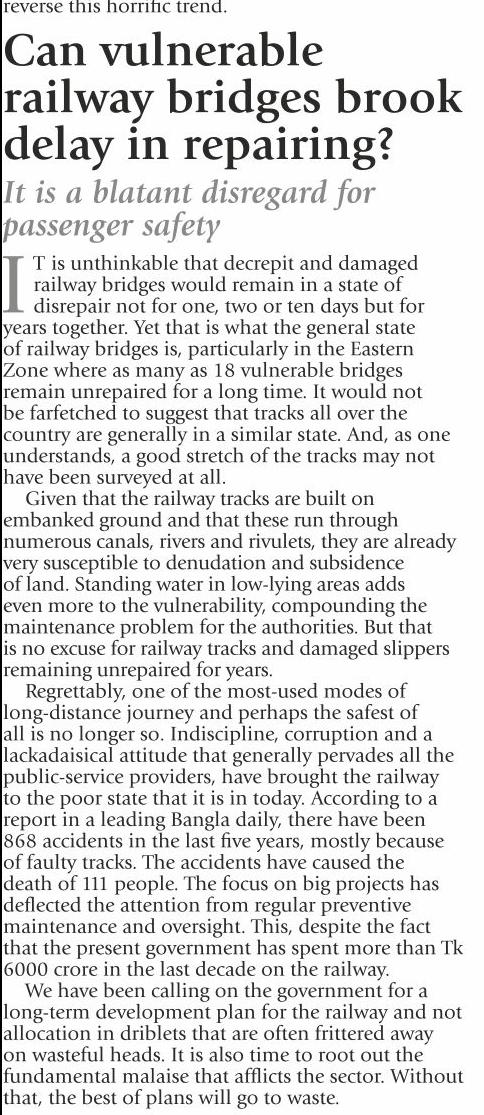 reverse this horrific trend.

Can vulnerable railway bridges brook delay in repairing?

It is a blatant disregard for passenger safety

IT is unthinkable that decrepit and damaged railway bridges would remain in a state of disrepair not for one, two or ten days but for years together. Yet that is what the general state of railway bridges is, particularly in the Eastern Zone where as many as 18 vulnerable bridges remain unrepaired for a long time. It would not be farfetched to suggest that tracks all over the country are generally in a similar state. And, as one understands, a good stretch of the tracks may not have been surveyed at all.

Given that the railway tracks are built on embanked ground and that these run through numerous canals, rivers and rivulets, they are already very susceptible to denudation and subsidence of land. Standing water in low-lying areas adds even more to the vulnerability, compounding the maintenance problem for the authorities. But that is no excuse for railway tracks and damaged slippers remaining unrepaired for years.

Regrettably, one of the most-used modes of long-distance journey and perhaps the safest of all is no longer so. Indiscipline, corruption and a lackadaisical attitude that generally pervades all the public-service providers, have brought the railway to the poor state that it is in today. According to a report in a leading Bangla daily, there have been 868 accidents in the last five years, mostly because of faulty tracks. The accidents have caused the death of 111 people. The focus on big projects has deflected the attention from regular preventive maintenance and oversight. This, despite the fact that the present government has spent more than Tk 6000 crore in the last decade on the railway.

We have been calling on the government for a long-term development plan for the railway and not allocation in driblets that are often frittered away on wasteful heads. It is also time to root out the fundamental malaise that afflicts the sector. Without that, the best of plans will go to waste.